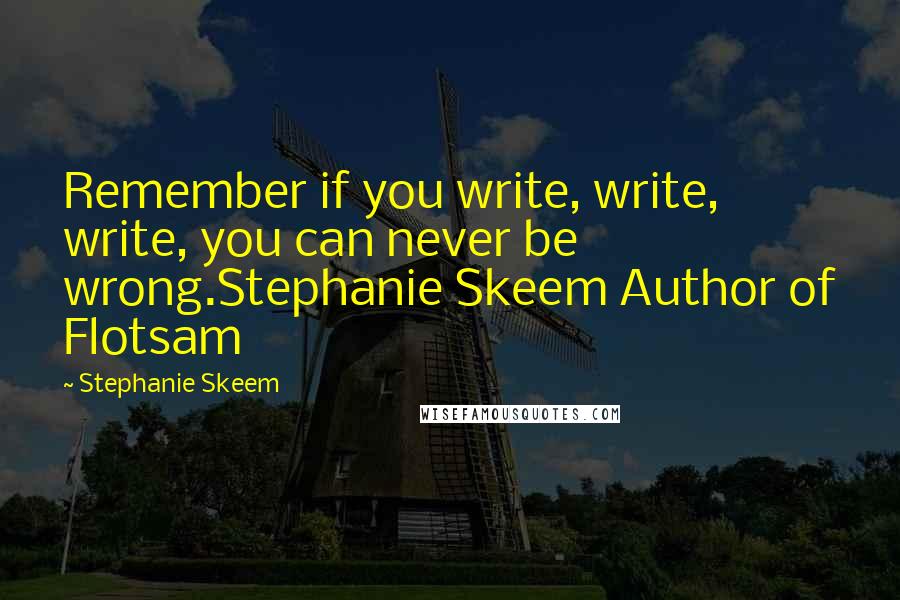 Remember if you write, write, write, you can never be wrong.Stephanie Skeem Author of Flotsam

~ Stephanie Skeem

WISEFAMOUSQUOTES.COM